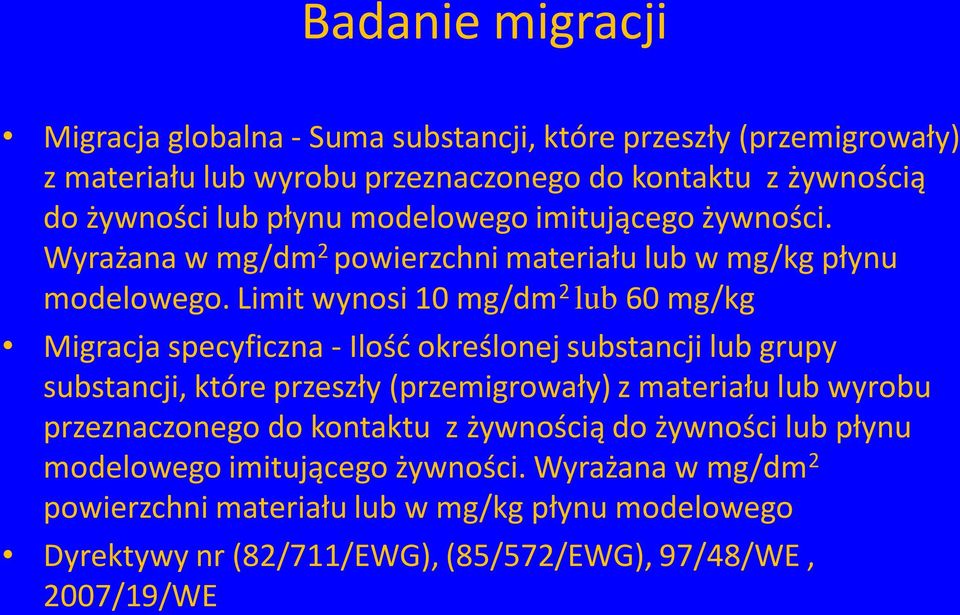 Badanie migracji

• Migracja globalna - Suma substancji, które przeszły (przemigrowały) z materiału lub wyrobu przeznaczonego do kontaktu z żywnością do żywności lub płynu modelowego imitującego żywności. Wyrażana w mg/dm$^2$ powierzchni materiału lub w mg/kg płynu modelowego. Limit wynosi 10 mg/dm$^2$ lub 60 mg/kg

• Migracja specyficzna - Ilość określonej substancji lub grupy substancji, które przeszły (przemigrowały) z materiału lub wyrobu przeznaczonego do kontaktu z żywnością do żywności lub płynu modelowego imitującego żywności. Wyrażana w mg/dm$^2$ powierzchni materiału lub w mg/kg płynu modelowego

• Dyrektywy nr (82/711/EWG), (85/572/EWG), 97/48/WE , 2007/19/WE